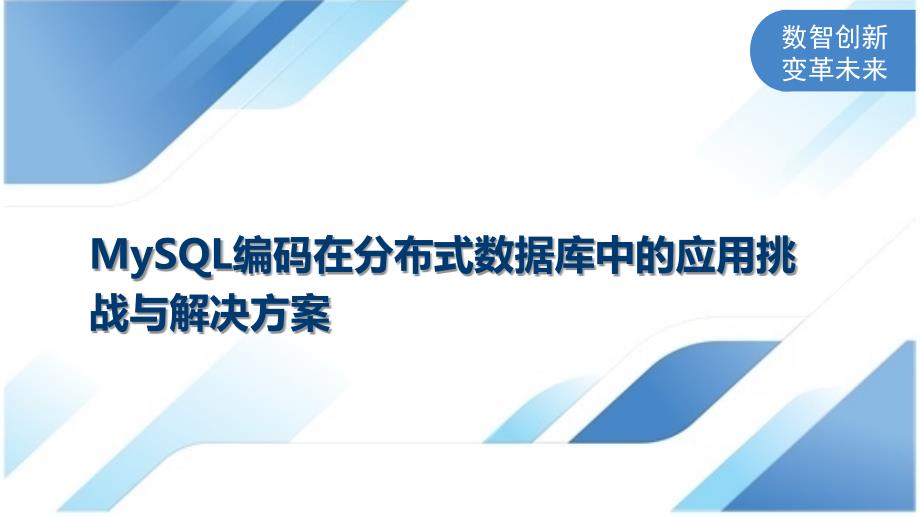 数智创新
变革未来

MySQL编码在分布式数据库中的应用挑战与解决方案